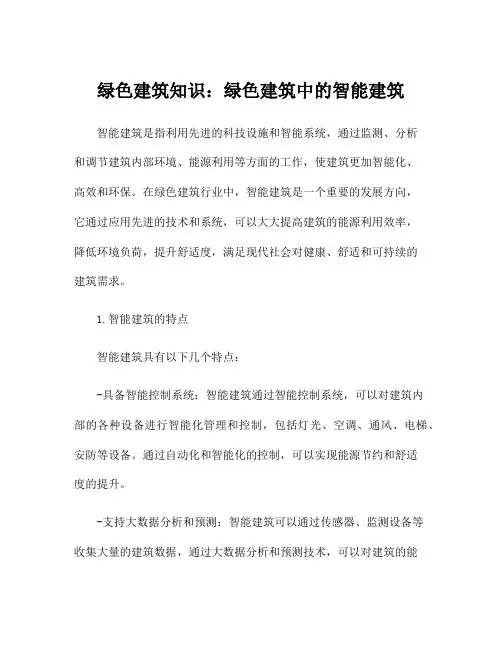 绿色建筑知识：绿色建筑中的智能建筑

智能建筑是指利用先进的科技设施和智能系统，通过监测、分析和调节建筑内部环境、能源利用等方面的工作，使建筑更加智能化、高效和环保。在绿色建筑行业中，智能建筑是一个重要的发展方向，它通过应用先进的技术和系统，可以大大提高建筑的能源利用效率，降低环境负荷，提升舒适度，满足现代社会对健康、舒适和可持续的建筑需求。

1.智能建筑的特点

智能建筑具有以下几个特点：

-具备智能控制系统：智能建筑通过智能控制系统，可以对建筑内部的各种设备进行智能化管理和控制，包括灯光、空调、通风、电梯、安防等设备。通过自动化和智能化的控制，可以实现能源节约和舒适度的提升。

-支持大数据分析和预测：智能建筑可以通过传感器、监测设备等收集大量的建筑数据，通过大数据分析和预测技术，可以对建筑的能